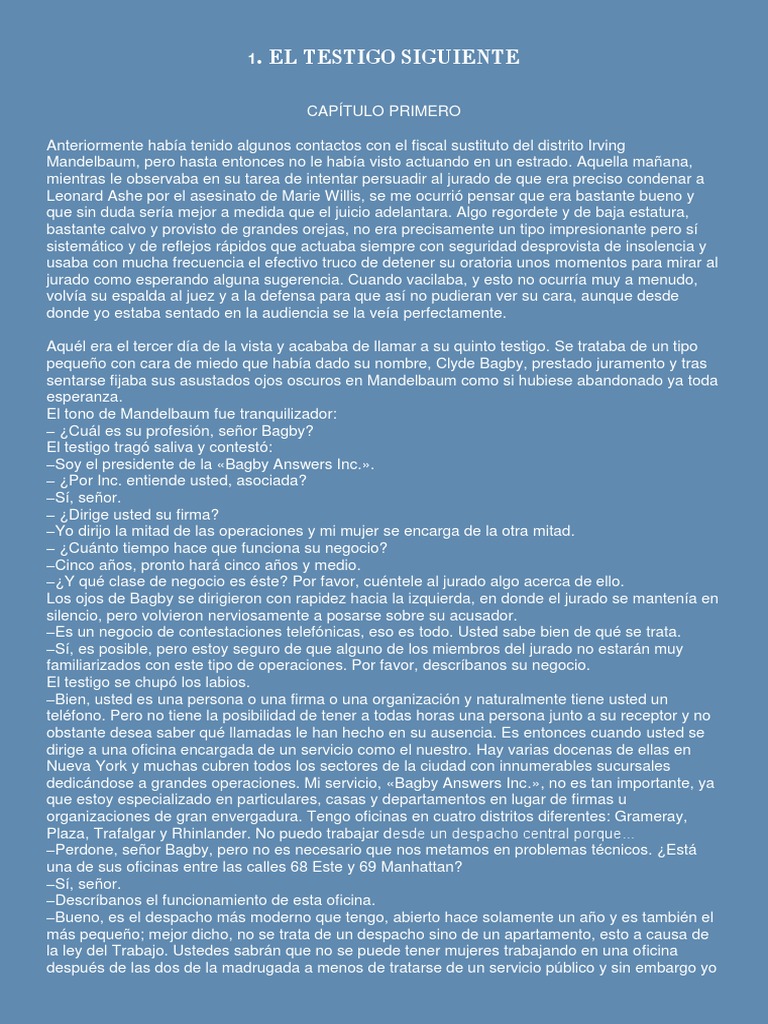 1. EL TESTIGO SIGUIENTE

CAPÍTULO PRIMERO

Anteriormente había tenido algunos contactos con el fiscal sustituto del distrito Irving Mandelbaum, pero hasta entonces no le había visto actuando en un estrado. Aquella mañana, mientras le observaba en su tarea de intentar persuadir al jurado de que era preciso condenar a Leonard Ashe por el asesinato de Marie Willis, se me ocurrió pensar que era bastante bueno y que sin duda sería mejor a medida que el juicio adelantara. Algo regordete y de baja estatura, bastante calvo y provisto de grandes orejas, no era precisamente un tipo impresionante pero sí sistemático y de reflejos rápidos que actuaba siempre con seguridad desprovista de insolencia y usaba con mucha frecuencia el efectivo truco de detener su oratoria unos momentos para mirar al jurado como esperando alguna sugerencia. Cuando vacilaba, y esto no ocurría muy a menudo, volvía su espalda al juez y a la defensa para que así no pudieran ver su cara, aunque desde donde yo estaba sentado en la audiencia se la veía perfectamente.

Aquél era el tercer día de la vista y acababa de llamar a su quinto testigo. Se trataba de un tipo pequeño con cara de miedo que había dado su nombre, Clyde Bagby, prestado juramento y tras sentarse fijaba sus asustados ojos oscuros en Mandelbaum como si hubiese abandonado ya toda esperanza.
El tono de Mandelbaum fue tranquilizador:
– ¿Cuál es su profesión, señor Bagby?
El testigo tragó saliva y contestó:
–Soy el presidente de la «Bagby Answers Inc.».
– ¿Por Inc. entiende usted, asociada?
–Sí, señor.
– ¿Dirige usted su firma?
–Yo dirijo la mitad de las operaciones y mi mujer se encarga de la otra mitad.
– ¿Cuánto tiempo hace que funciona su negocio?
–Cinco años, pronto hará cinco años y medio.
–¿Y qué clase de negocio es éste? Por favor, cuéntele al jurado algo acerca de ello.
Los ojos de Bagby se dirigieron con rapidez hacia la izquierda, en donde el jurado se mantenía en silencio, pero volvieron nerviosamente a posarse sobre su acusador.
–Es un negocio de contestaciones telefónicas, eso es todo. Usted sabe bien de qué se trata.
–Sí, es posible, pero estoy seguro de que alguno de los miembros del jurado no estarán muy familiarizados con este tipo de operaciones. Por favor, descríbanos su negocio.
El testigo se chupó los labios.
–Bien, usted es una persona o una firma o una organización y naturalmente tiene usted un teléfono. Pero no tiene la posibilidad de tener a todas horas una persona junto a su receptor y no obstante desea saber qué llamadas le han hecho en su ausencia. Es entonces cuando usted se dirige a una oficina encargada de un servicio como el nuestro. Hay varias docenas de ellas en Nueva York y muchas cubren todos los sectores de la ciudad con innumerables sucursales dedicándose a grandes operaciones. Mi servicio, «Bagby Answers Inc.», no es tan importante, ya que estoy especializado en particulares, casas y departamentos en lugar de firmas u organizaciones de gran envergadura. Tengo oficinas en cuatro distritos diferentes: Grameray, Plaza, Trafalgar y Rhinlander. No puedo trabajar desde un despacho central porque...
–Perdone, señor Bagby, pero no es necesario que nos metamos en problemas técnicos. ¿Está una de sus oficinas entre las calles 68 Este y 69 Manhattan?
–Sí, señor.
–Descríbanos el funcionamiento de esta oficina.
–Bueno, es el despacho más moderno que tengo, abierto hace solamente un año y es también el más pequeño; mejor dicho, no se trata de un despacho sino de un apartamento, esto a causa de la ley del Trabajo. Ustedes sabrán que no se puede tener mujeres trabajando en una oficina después de las dos de la madrugada a menos de tratarse de un servicio público y sin embargo yo